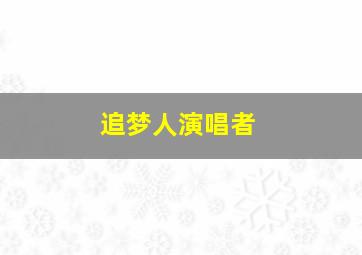 追梦人演唱者